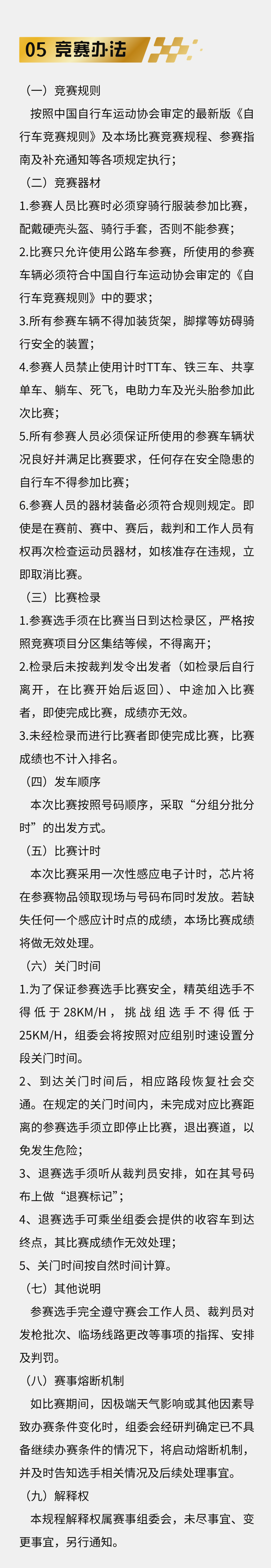 05 竞赛办法

（一）竞赛规则

按照中国自行车运动协会审定的最新版《自行车竞赛规则》及本场比赛竞赛规程、参赛指南及补充通知等各项规定执行；

（二）竞赛器材

1.参赛人员比赛时必须穿骑行服装参加比赛，配戴硬壳头盔、骑行手套，否则不能参赛；

2.比赛只允许使用公路车参赛，所使用的参赛车辆必须符合中国自行车运动协会审定的《自行车竞赛规则》中的要求；

3.所有参赛车辆不得加装货架，脚撑等妨碍骑行安全的装置；

4.参赛人员禁止使用计时TT车、铁三车、共享单车、躺车、死飞，电助力车及光头胎参加此次比赛；

5.所有参赛人员必须保证所使用的参赛车辆状况良好并满足比赛要求，任何存在安全隐患的自行车不得参加比赛；

6.参赛人员的器材装备必须符合规则规定。即使是在赛前、赛中、赛后，裁判和工作人员有权再次检查运动员器材，如核准存在违规，立即取消比赛。

（三）比赛检录

1.参赛选手须在比赛当日到达检录区，严格按照竞赛项目分区集结等候，不得离开；

2.检录后未按裁判发令出发者（如检录后自行离开，在比赛开始后返回）、中途加入比赛者，即使完成比赛，成绩亦无效。

3.未经检录而进行比赛者即使完成比赛，比赛成绩也不计入排名。

（四）发车顺序

本次比赛按照号码顺序，采取“分组分批分时”的出发方式。

（五）比赛计时

本次比赛采用一次性感应电子计时，芯片将在参赛物品领取现场与号码布同时发放。若缺失任何一个感应计时点的成绩，本场比赛成绩将做无效处理。

（六）关门时间

1.为了保证参赛选手比赛安全，精英组选手不得低于28KM/H，挑战组选手不得低于25KM/H，组委会将按照对应组别时速设置分段关门时间。

2、到达关门时间后，相应路段恢复社会交通。在规定的关门时间内，未完成对应比赛距离的参赛选手须立即停止比赛，退出赛道，以免发生危险；

3、退赛选手须听从裁判员安排，如在其号码布上做“退赛标记”；

4、退赛选手可乘坐组委会提供的收容车到达终点，其比赛成绩作无效处理；

5、关门时间按自然时间计算。

（七）其他说明

参赛选手完全遵守赛会工作人员、裁判员对发枪批次、临场线路更改等事项的指挥、安排及判罚。

（八）赛事熔断机制

如比赛期间，因极端天气影响或其他因素导致办赛条件变化时，组委会经研判确定已不具备继续办赛条件的情况下，将启动熔断机制，并及时告知选手相关情况及后续处理事宜。

（九）解释权

本规程解释权属赛事组委会，未尽事宜、变更事宜，另行通知。